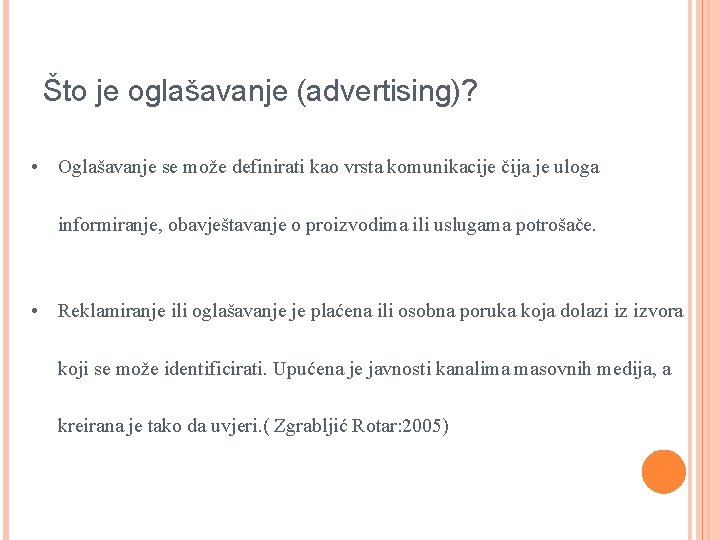 Što je oglašavanje (advertising)?

• Oglašavanje se može definirati kao vrsta komunikacije čija je uloga informiranje, obavještavanje o proizvodima ili uslugama potrošače.

• Reklamiranje ili oglašavanje je plaćena ili osobna poruka koja dolazi iz izvora koji se može identificirati. Upućena je javnosti kanalima masovnih medija, a kreirana je tako da uvjeri.( Zgrabljić Rotar:2005)